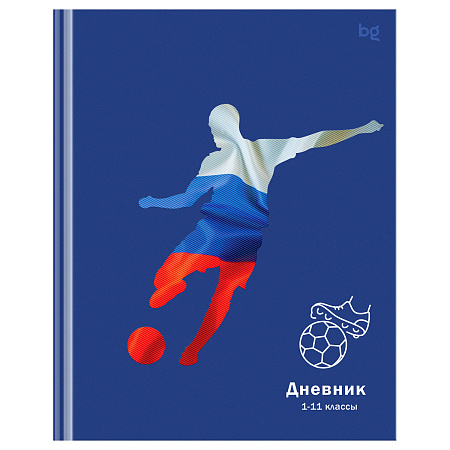 bg

Дневник
1-11 классы